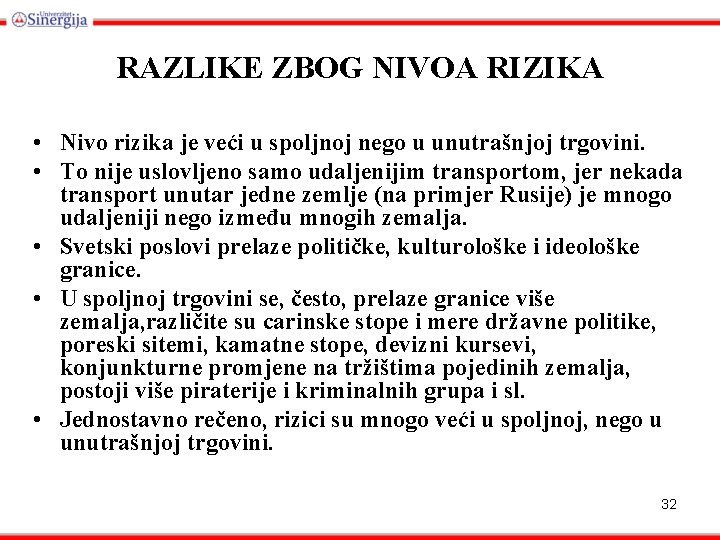 Univerzitet Sinergija

RAZLIKE ZBOG NIVOA RIZIKA

• Nivo rizika je veći u spoljnoj nego u unutrašnjoj trgovini.
• To nije uslovljeno samo udaljenijim transportom, jer nekada transport unutar jedne zemlje (na primjer Rusije) je mnogo udaljeniji nego između mnogih zemalja.
• Svetski poslovi prelaze političke, kulturološke i ideološke granice.
• U spoljnoj trgovini se, često, prelaze granice više zemalja,različite su carinske stope i mere državne politike, poreski sitemi, kamatne stope, devizni kursevi, konjunkturne promjene na tržištima pojedinih zemalja, postoji više piraterije i kriminalnih grupa i sl.
• Jednostavno rečeno, rizici su mnogo veći u spoljnoj, nego u unutrašnjoj trgovini.

32